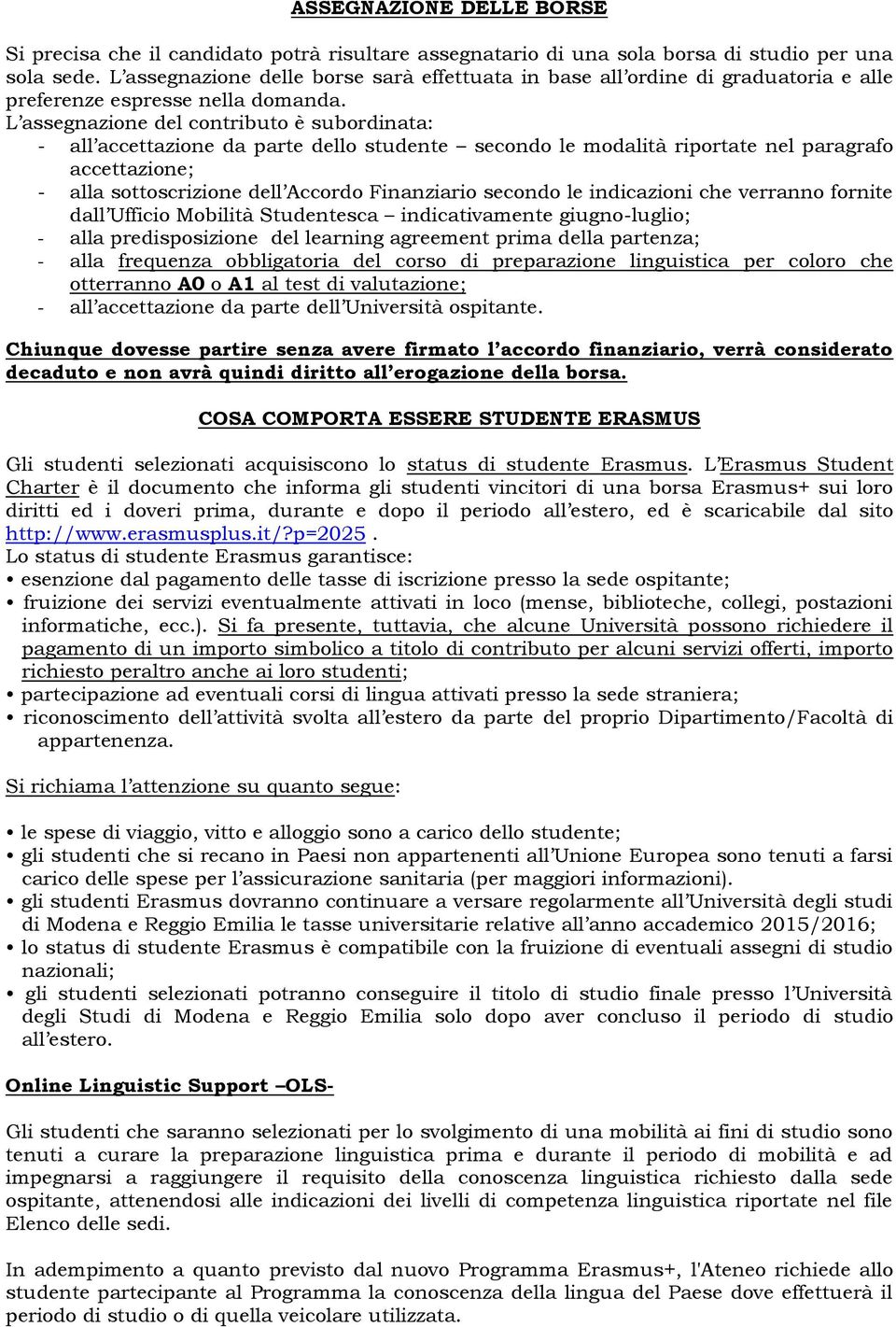 ASSEGNAZIONE DELLE BORSE

Si precisa che il candidato potrà risultare assegnatario di una sola borsa di studio per una sola sede. L'assegnazione delle borse sarà effettuata in base all'ordine di graduatoria e alle preferenze espresse nella domanda.
L'assegnazione del contributo è subordinata:
- all'accettazione da parte dello studente – secondo le modalità riportate nel paragrafo accettazione;
- alla sottoscrizione dell'Accordo Finanziario secondo le indicazioni che verranno fornite dall'Ufficio Mobilità Studentesca – indicativamente giugno-luglio;
- alla predisposizione del learning agreement prima della partenza;
- alla frequenza obbligatoria del corso di preparazione linguistica per coloro che otterranno A0 o A1 al test di valutazione;
- all'accettazione da parte dell'Università ospitante.

Chiunque dovesse partire senza avere firmato l'accordo finanziario, verrà considerato decaduto e non avrà quindi diritto all'erogazione della borsa.

COSA COMPORTA ESSERE STUDENTE ERASMUS

Gli studenti selezionati acquisiscono lo status di studente Erasmus. L'Erasmus Student Charter è il documento che informa gli studenti vincitori di una borsa Erasmus+ sui loro diritti ed i doveri prima, durante e dopo il periodo all'estero, ed è scaricabile dal sito http://www.erasmusplus.it/?p=2025 .
Lo status di studente Erasmus garantisce:
• esenzione dal pagamento delle tasse di iscrizione presso la sede ospitante;
• fruizione dei servizi eventualmente attivati in loco (mense, biblioteche, collegi, postazioni informatiche, ecc.). Si fa presente, tuttavia, che alcune Università possono richiedere il pagamento di un importo simbolico a titolo di contributo per alcuni servizi offerti, importo richiesto peraltro anche ai loro studenti;
• partecipazione ad eventuali corsi di lingua attivati presso la sede straniera;
• riconoscimento dell'attività svolta all'estero da parte del proprio Dipartimento/Facoltà di appartenenza.

Si richiama l'attenzione su quanto segue:

• le spese di viaggio, vitto e alloggio sono a carico dello studente;
• gli studenti che si recano in Paesi non appartenenti all'Unione Europea sono tenuti a farsi carico delle spese per l'assicurazione sanitaria (per maggiori informazioni).
• gli studenti Erasmus dovranno continuare a versare regolarmente all'Università degli studi di Modena e Reggio Emilia le tasse universitarie relative all'anno accademico 2015/2016;
• lo status di studente Erasmus è compatibile con la fruizione di eventuali assegni di studio nazionali;
• gli studenti selezionati potranno conseguire il titolo di studio finale presso l'Università degli Studi di Modena e Reggio Emilia solo dopo aver concluso il periodo di studio all'estero.

Online Linguistic Support –OLS-

Gli studenti che saranno selezionati per lo svolgimento di una mobilità ai fini di studio sono tenuti a curare la preparazione linguistica prima e durante il periodo di mobilità e ad impegnarsi a raggiungere il requisito della conoscenza linguistica richiesto dalla sede ospitante, attenendosi alle indicazioni dei livelli di competenza linguistica riportate nel file Elenco delle sedi.

In adempimento a quanto previsto dal nuovo Programma Erasmus+, l'Ateneo richiede allo studente partecipante al Programma la conoscenza della lingua del Paese dove effettuerà il periodo di studio o di quella veicolare utilizzata.